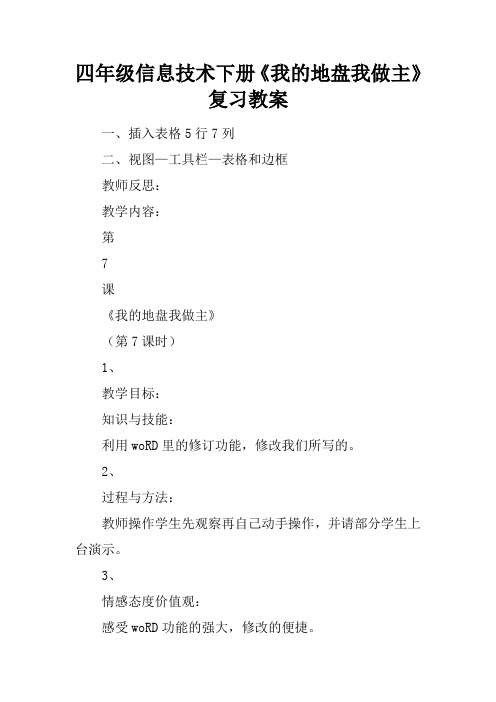 四年级信息技术下册《我的地盘我做主》复习教案

一、插入表格 5 行 7 列

二、视图—工具栏—表格和边框

教师反思：

教学内容：

第

7

课

《我的地盘我做主》

（第 7 课时）

1、

教学目标：

知识与技能：

利用 woRD 里的修订功能，修改我们所写的。

2、

过程与方法：

教师操作学生先观察再自己动手操作，并请部分学生上台演示。

3、

情感态度价值观：

感受 woRD 功能的强大，修改的便捷。